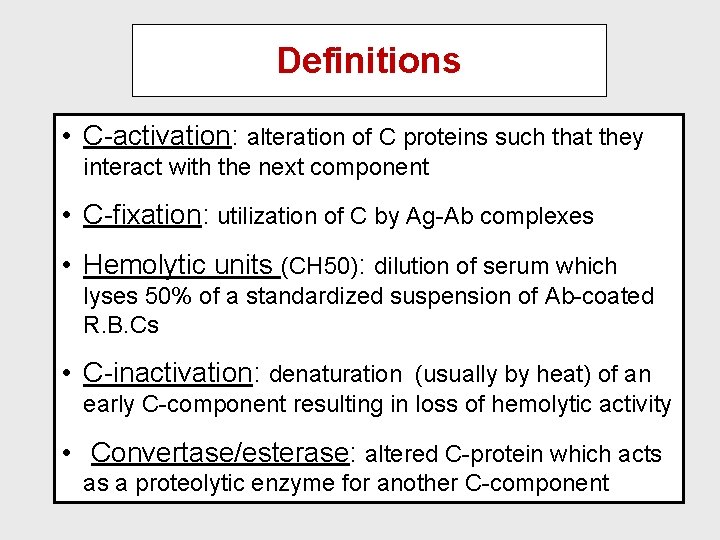 Definitions

• C-activation: alteration of C proteins such that they interact with the next component

• C-fixation: utilization of C by Ag-Ab complexes

• Hemolytic units (CH50): dilution of serum which lyses 50% of a standardized suspension of Ab-coated R.B.Cs

• C-inactivation: denaturation (usually by heat) of an early C-component resulting in loss of hemolytic activity

• Convertase/esterase: altered C-protein which acts as a proteolytic enzyme for another C-component